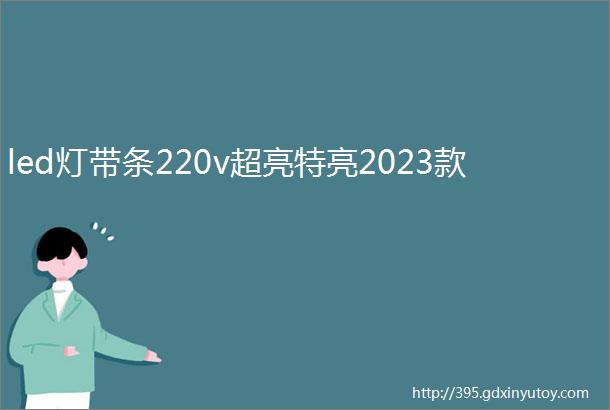 led灯带条220v超亮特亮2023款

http://395.gdxinyutoy.com